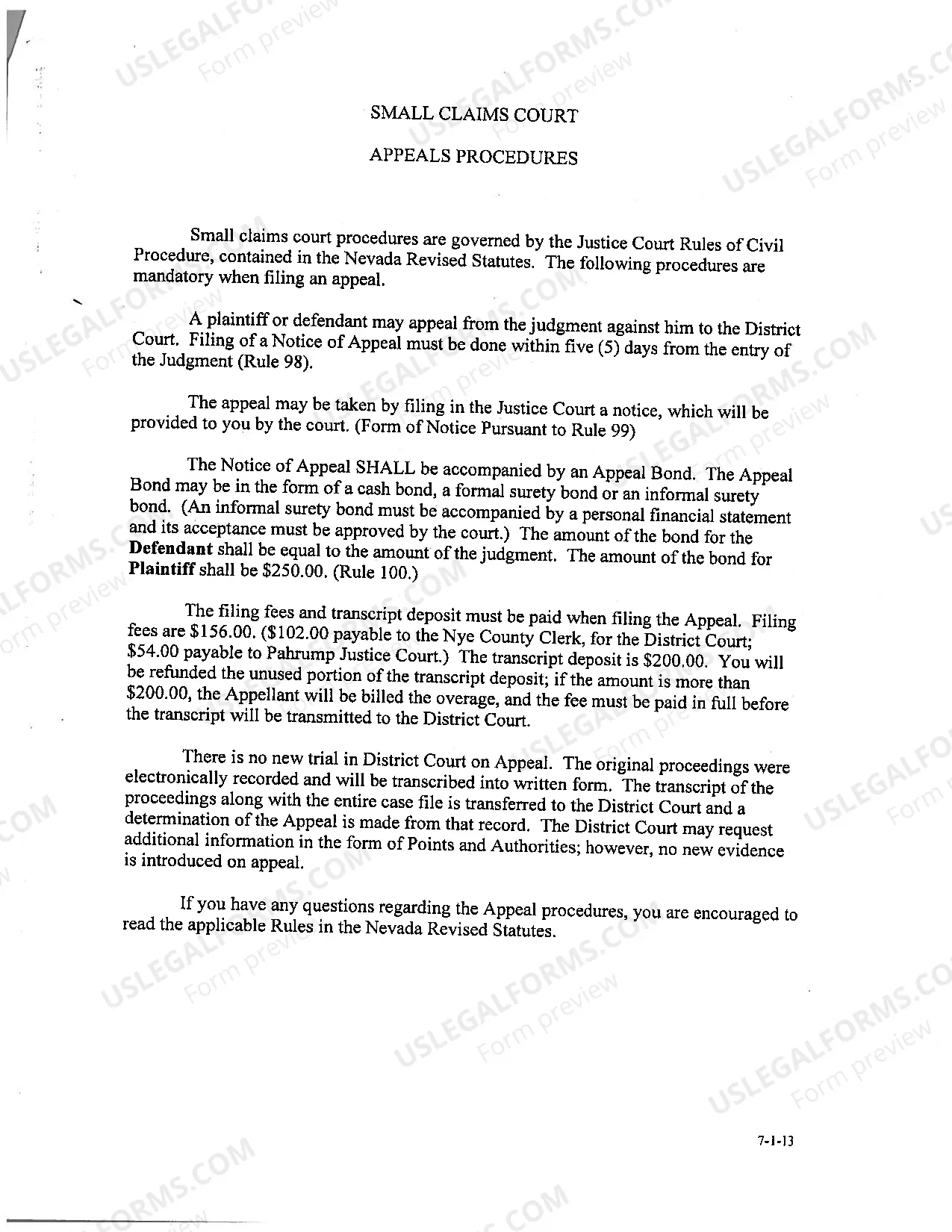 SMALL CLAIMS COURT

APPEALS PROCEDURES

Small claims court procedures are governed by the Justice Court Rules of Civil Procedure, contained in the Nevada Revised Statutes. The following procedures are mandatory when filing an appeal.

A plaintiff or defendant may appeal from the judgment against him to the District Court. Filing of a Notice of Appeal must be done within five (5) days from the entry of the Judgment (Rule 98).

The appeal may be taken by filing in the Justice Court a notice, which will be provided to you by the court. (Form of Notice Pursuant to Rule 99)

The Notice of Appeal SHALL be accompanied by an Appeal Bond. The Appeal Bond may be in the form of a cash bond, a formal surety bond or an informal surety bond. (An informal surety bond must be accompanied by a personal financial statement and its acceptance must be approved by the court.) The amount of the bond for the Defendant shall be equal to the amount of the judgment. The amount of the bond for Plaintiff shall be $250.00. (Rule 100.)

The filing fees and transcript deposit must be paid when filing the Appeal. Filing fees are $156.00. ($102.00 payable to the Nye County Clerk, for the District Court; $54.00 payable to Pahrump Justice Court.) The transcript deposit is $200.00. You will be refunded the unused portion of the transcript deposit; if the amount is more than $200.00, the Appellant will be billed the overage, and the fee must be paid in full before the transcript will be transmitted to the District Court.

There is no new trial in District Court on Appeal. The original proceedings were electronically recorded and will be transcribed into written form. The transcript of the proceedings along with the entire case file is transferred to the District Court and a determination of the Appeal is made from that record. The District Court may request additional information in the form of Points and Authorities; however, no new evidence is introduced on appeal.

If you have any questions regarding the Appeal procedures, you are encouraged to read the applicable Rules in the Nevada Revised Statutes.

7-1-13

USLEGALFORMS.COM
Form preview